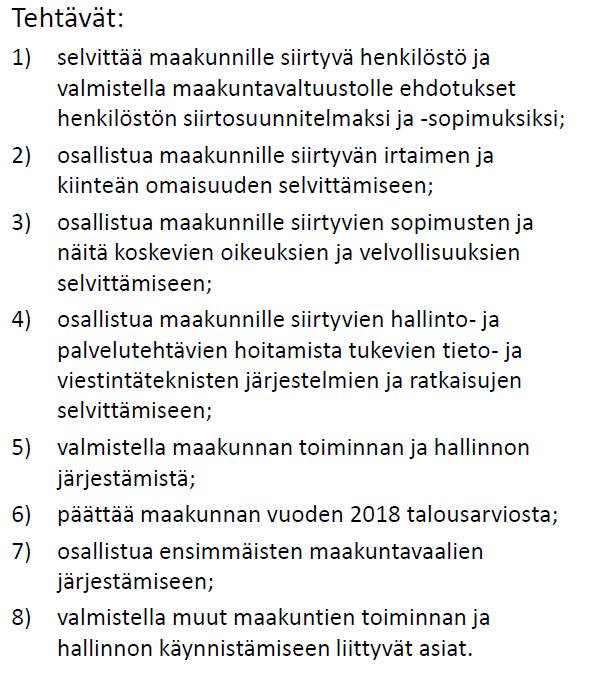 Tehtävät:

1) selvittää maakunnille siirtyvä henkilöstö ja valmistella maakuntavaltuustolle ehdotukset henkilöstön siirtosuunnitelmaksi ja -sopimuksiksi;

2) osallistua maakunnille siirtyvän irtaimen ja kiinteän omaisuuden selvittämiseen;

3) osallistua maakunnille siirtyvien sopimusten ja näitä koskevien oikeuksien ja velvollisuuksien selvittämiseen;

4) osallistua maakunnille siirtyvien hallinto- ja palvelutehtävien hoitamista tukevien tieto- ja viestintäteknisten järjestelmien ja ratkaisujen selvittämiseen;

5) valmistella maakunnan toiminnan ja hallinnon järjestämistä;

6) päättää maakunnan vuoden 2018 talousarviosta;

7) osallistua ensimmäisten maakuntavaalien järjestämiseen;

8) valmistella muut maakuntien toiminnan ja hallinnon käynnistämiseen liittyvät asiat.